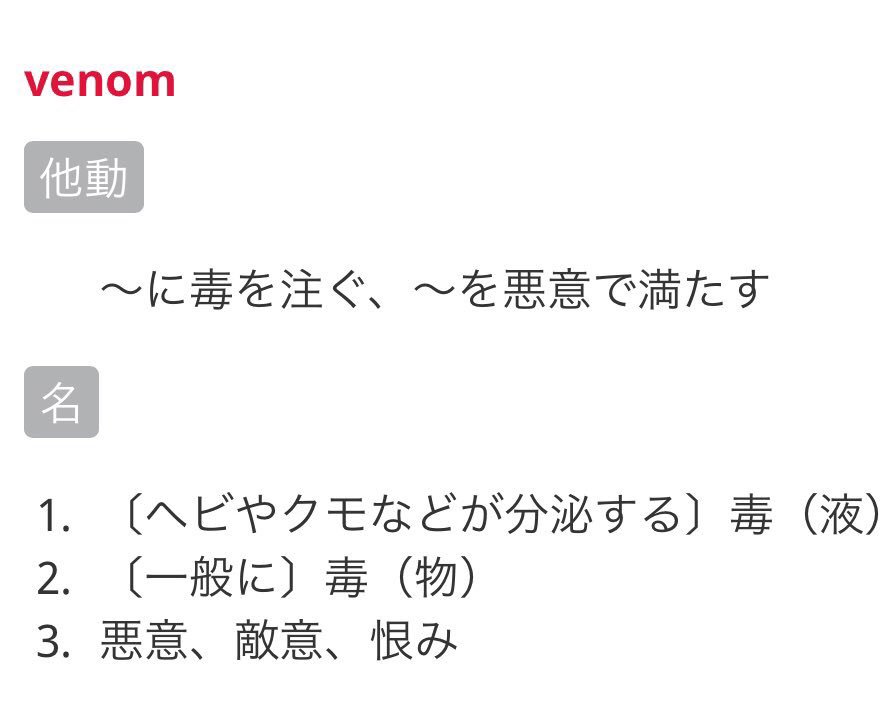 venom

他動

～に毒を注ぐ、～を悪意で満たす

名

1. 〔ヘビやクモなどが分泌する〕毒（液）
2. 〔一般に〕毒（物）
3. 悪意、敵意、恨み